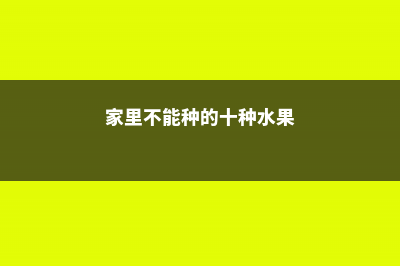 家里不能种的十种水果